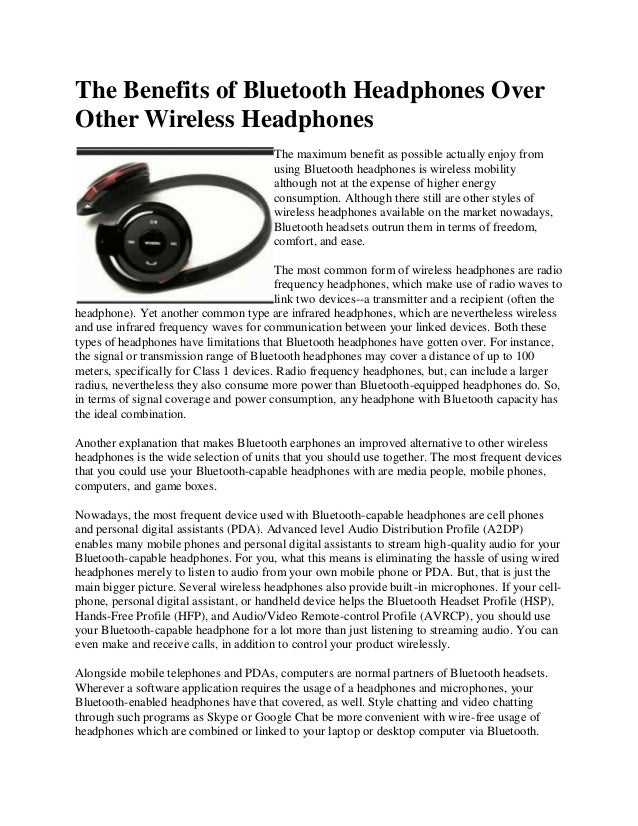 The Benefits of Bluetooth Headphones Over Other Wireless Headphones

The maximum benefit as possible actually enjoy from using Bluetooth headphones is wireless mobility although not at the expense of higher energy consumption. Although there still are other styles of wireless headphones available on the market nowadays, Bluetooth headsets outrun them in terms of freedom, comfort, and ease.

The most common form of wireless headphones are radio frequency headphones, which make use of radio waves to link two devices--a transmitter and a recipient (often the headphone). Yet another common type are infrared headphones, which are nevertheless wireless and use infrared frequency waves for communication between your linked devices. Both these types of headphones have limitations that Bluetooth headphones have gotten over. For instance, the signal or transmission range of Bluetooth headphones may cover a distance of up to 100 meters, specifically for Class 1 devices. Radio frequency headphones, but, can include a larger radius, nevertheless they also consume more power than Bluetooth-equipped headphones do. So, in terms of signal coverage and power consumption, any headphone with Bluetooth capacity has the ideal combination.

Another explanation that makes Bluetooth earphones an improved alternative to other wireless headphones is the wide selection of units that you should use together. The most frequent devices that you could use your Bluetooth-capable headphones with are media people, mobile phones, computers, and game boxes.

Nowadays, the most frequent device used with Bluetooth-capable headphones are cell phones and personal digital assistants (PDA). Advanced level Audio Distribution Profile (A2DP) enables many mobile phones and personal digital assistants to stream high-quality audio for your Bluetooth-capable headphones. For you, what this means is eliminating the hassle of using wired headphones merely to listen to audio from your own mobile phone or PDA. But, that is just the main bigger picture. Several wireless headphones also provide built-in microphones. If your cell-phone, personal digital assistant, or handheld device helps the Bluetooth Headset Profile (HSP), Hands-Free Profile (HFP), and Audio/Video Remote-control Profile (AVRCP), you should use your Bluetooth-capable headphone for a lot more than just listening to streaming audio. You can even make and receive calls, in addition to control your product wirelessly.

Alongside mobile telephones and PDAs, computers are normal partners of Bluetooth headsets. Wherever a software application requires the usage of a headphones and microphones, your Bluetooth-enabled headphones have that covered, as well. Style chatting and video chatting through such programs as Skype or Google Chat be more convenient with wire-free usage of headphones which are combined or linked to your laptop or desktop computer via Bluetooth.